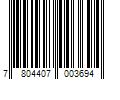 7 804407 003694